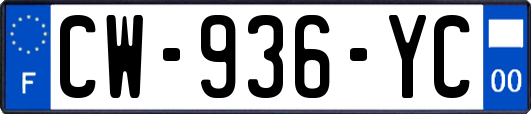 F
CW-936-YC
00